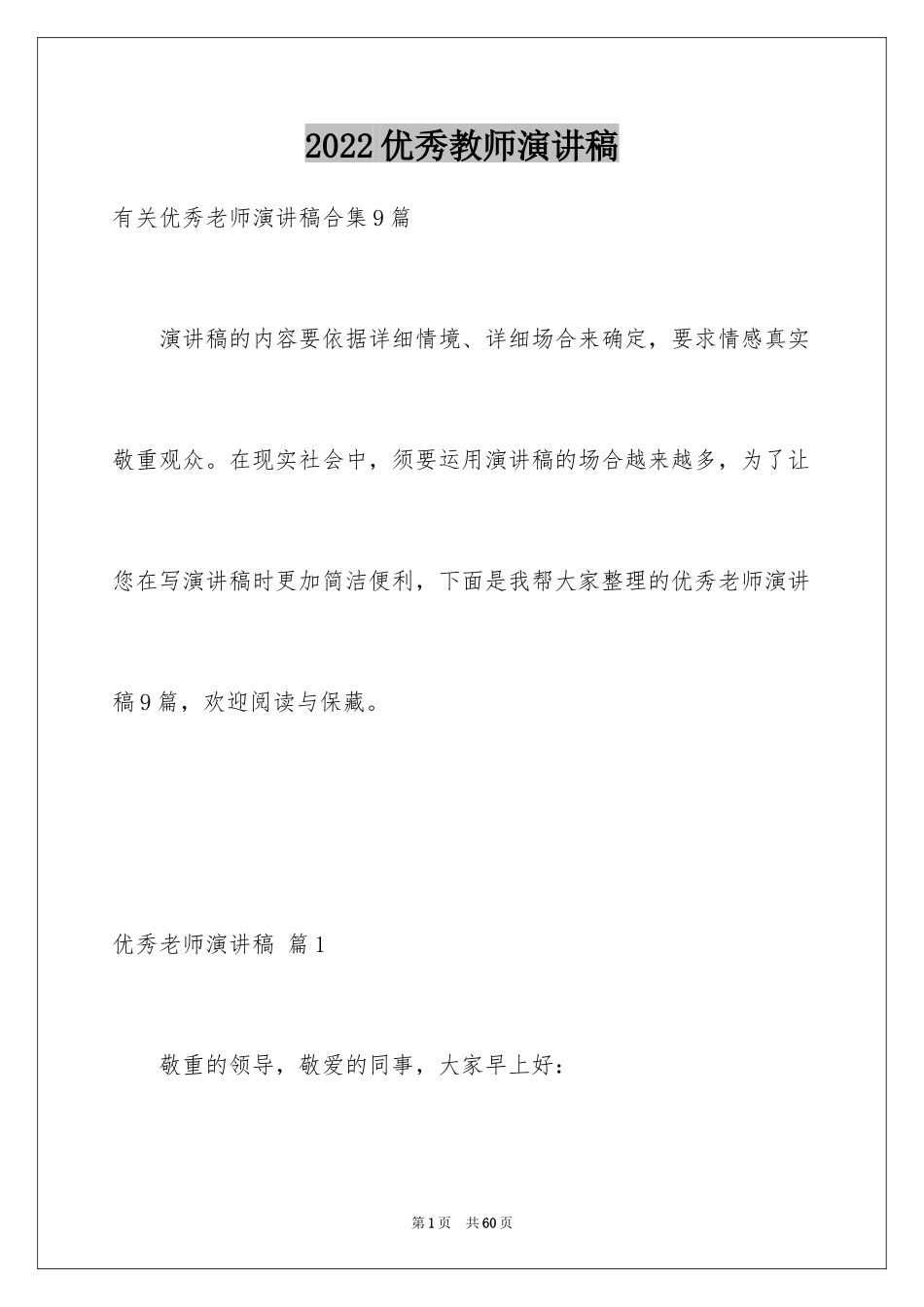 2022优秀教师演讲稿

有关优秀老师演讲稿合集9篇

演讲稿的内容要依据详细情境、详细场合来确定，要求情感真实敬重观众。在现实社会中，须要运用演讲稿的场合越来越多，为了让您在写演讲稿时更加简洁便利，下面是我帮大家整理的优秀老师演讲稿9篇，欢迎阅读与保藏。

优秀老师演讲稿 篇1

敬重的领导，敬爱的同事，大家早上好：

第1页 共60页